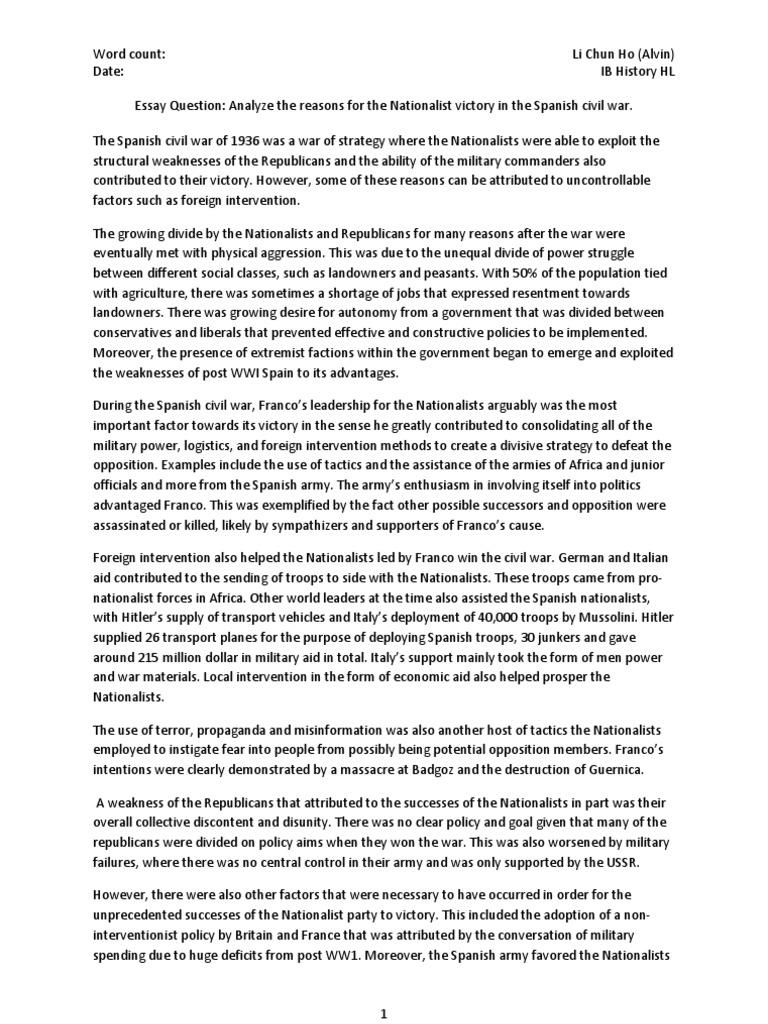 Word count:
Date:

Li Chun Ho (Alvin)
IB History HL

Essay Question: Analyze the reasons for the Nationalist victory in the Spanish civil war.

The Spanish civil war of 1936 was a war of strategy where the Nationalists were able to exploit the structural weaknesses of the Republicans and the ability of the military commanders also contributed to their victory. However, some of these reasons can be attributed to uncontrollable factors such as foreign intervention.

The growing divide by the Nationalists and Republicans for many reasons after the war were eventually met with physical aggression. This was due to the unequal divide of power struggle between different social classes, such as landowners and peasants. With 50% of the population tied with agriculture, there was sometimes a shortage of jobs that expressed resentment towards landowners. There was growing desire for autonomy from a government that was divided between conservatives and liberals that prevented effective and constructive policies to be implemented. Moreover, the presence of extremist factions within the government began to emerge and exploited the weaknesses of post WWI Spain to its advantages.

During the Spanish civil war, Franco's leadership for the Nationalists arguably was the most important factor towards its victory in the sense he greatly contributed to consolidating all of the military power, logistics, and foreign intervention methods to create a divisive strategy to defeat the opposition. Examples include the use of tactics and the assistance of the armies of Africa and junior officials and more from the Spanish army. The army's enthusiasm in involving itself into politics advantaged Franco. This was exemplified by the fact other possible successors and opposition were assassinated or killed, likely by sympathizers and supporters of Franco's cause.

Foreign intervention also helped the Nationalists led by Franco win the civil war. German and Italian aid contributed to the sending of troops to side with the Nationalists. These troops came from pro-nationalist forces in Africa. Other world leaders at the time also assisted the Spanish nationalists, with Hitler's supply of transport vehicles and Italy's deployment of 40,000 troops by Mussolini. Hitler supplied 26 transport planes for the purpose of deploying Spanish troops, 30 junkers and gave around 215 million dollar in military aid in total. Italy's support mainly took the form of men power and war materials. Local intervention in the form of economic aid also helped prosper the Nationalists.

The use of terror, propaganda and misinformation was also another host of tactics the Nationalists employed to instigate fear into people from possibly being potential opposition members. Franco's intentions were clearly demonstrated by a massacre at Badgoz and the destruction of Guernica.

A weakness of the Republicans that attributed to the successes of the Nationalists in part was their overall collective discontent and disunity. There was no clear policy and goal given that many of the republicans were divided on policy aims when they won the war. This was also worsened by military failures, where there was no central control in their army and was only supported by the USSR.

However, there were also other factors that were necessary to have occurred in order for the unprecedented successes of the Nationalist party to victory. This included the adoption of a non-interventionist policy by Britain and France that was attributed by the conversation of military spending due to huge deficits from post WW1. Moreover, the Spanish army favored the Nationalists

1